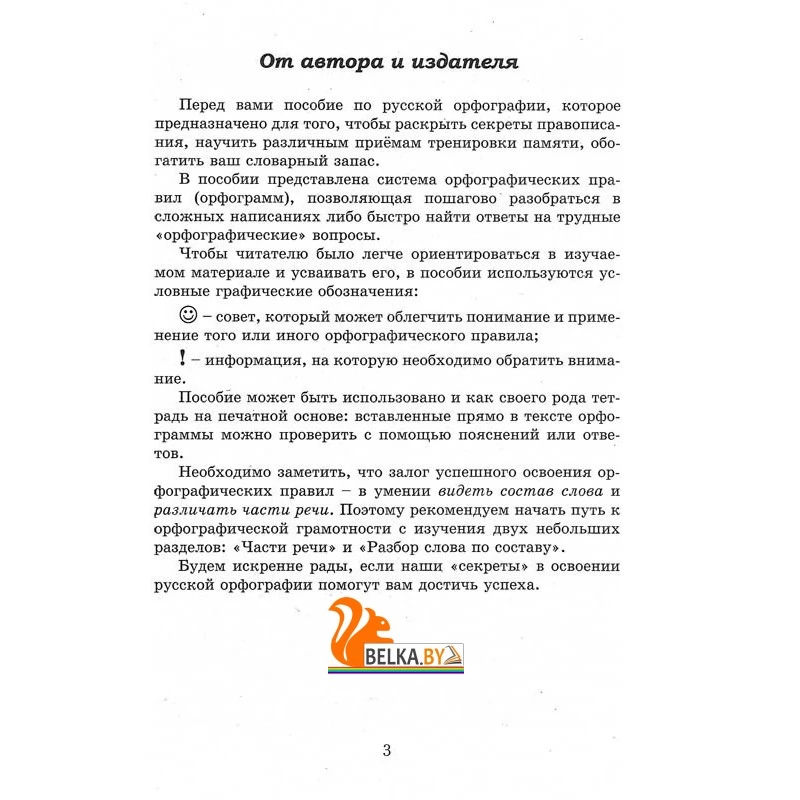 От автора и издателя

Перед вами пособие по русской орфографии, которое предназначено для того, чтобы раскрыть секреты правописания, научить различным приёмам тренировки памяти, обогатить ваш словарный запас.

В пособии представлена система орфографических правил (орфограмм), позволяющая пошагово разобраться в сложных написаниях либо быстро найти ответы на трудные «орфографические» вопросы.

Чтобы читателю было легче ориентироваться в изучаемом материале и усваивать его, в пособии используются условные графические обозначения:

☺ – совет, который может облегчить понимание и применение того или иного орфографического правила;

! – информация, на которую необходимо обратить внимание.

Пособие может быть использовано и как своего рода тетрадь на печатной основе: вставленные прямо в тексте орфограммы можно проверить с помощью пояснений или ответов.

Необходимо заметить, что залог успешного освоения орфографических правил – в умении видеть состав слова и различать части речи. Поэтому рекомендуем начать путь к орфографической грамотности с изучения двух небольших разделов: «Части речи» и «Разбор слова по составу».

Будем искренне рады, если наши «секреты» в освоении русской орфографии помогут вам достичь успеха.

BELKA.BY

3